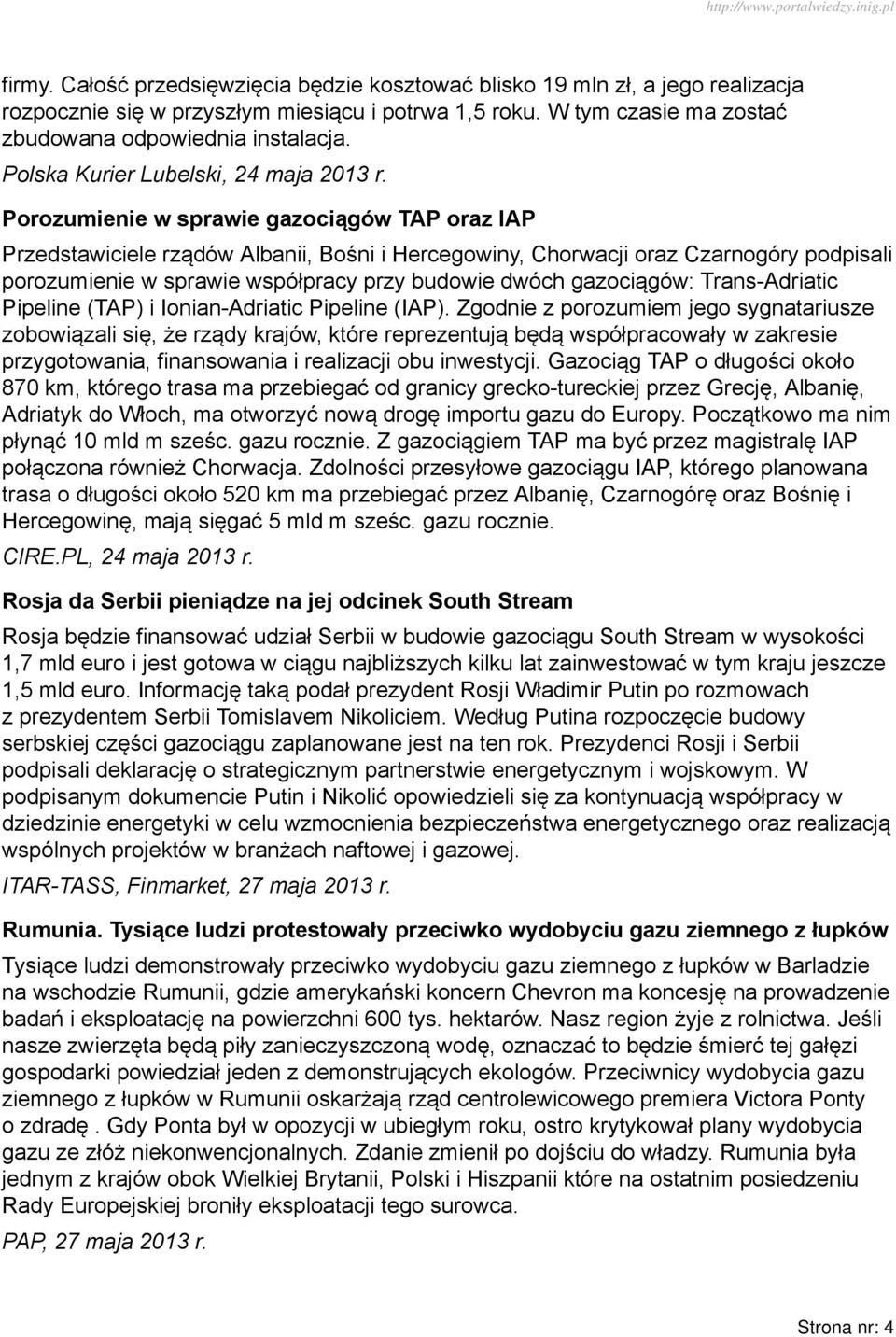 http://www.portalwiedzy.inig.pl

firmy. Całość przedsięwzięcia będzie kosztować blisko 19 mln zł, a jego realizacja rozpocznie się w przyszłym miesiącu i potrwa 1,5 roku. W tym czasie ma zostać zbudowana odpowiednia instalacja.

Polska Kurier Lubelski, 24 maja 2013 r.

Porozumienie w sprawie gazociągów TAP oraz IAP

Przedstawiciele rządów Albanii, Bośni i Hercegowiny, Chorwacji oraz Czarnogóry podpisali porozumienie w sprawie współpracy przy budowie dwóch gazociągów: Trans-Adriatic Pipeline (TAP) i Ionian-Adriatic Pipeline (IAP). Zgodnie z porozumiem jego sygnatariusze zobowiązali się, że rządy krajów, które reprezentują będą współpracowały w zakresie przygotowania, finansowania i realizacji obu inwestycji. Gazociąg TAP o długości około 870 km, którego trasa ma przebiegać od granicy grecko-tureckiej przez Grecję, Albanię, Adriatyk do Włoch, ma otworzyć nową drogę importu gazu do Europy. Początkowo ma nim płynąć 10 mld m sześc. gazu rocznie. Z gazociągiem TAP ma być przez magistralę IAP połączona również Chorwacja. Zdolności przesyłowe gazociągu IAP, którego planowana trasa o długości około 520 km ma przebiegać przez Albanię, Czarnogórę oraz Bośnię i Hercegowinę, mają sięgać 5 mld m sześc. gazu rocznie.

CIRE.PL, 24 maja 2013 r.

Rosja da Serbii pieniądze na jej odcinek South Stream

Rosja będzie finansować udział Serbii w budowie gazociągu South Stream w wysokości 1,7 mld euro i jest gotowa w ciągu najbliższych kilku lat zainwestować w tym kraju jeszcze 1,5 mld euro. Informację taką podał prezydent Rosji Władimir Putin po rozmowach z prezydentem Serbii Tomislavem Nikoliciem. Według Putina rozpoczęcie budowy serbskiej części gazociągu zaplanowane jest na ten rok. Prezydenci Rosji i Serbii podpisali deklarację o strategicznym partnerstwie energetycznym i wojskowym. W podpisanym dokumencie Putin i Nikolić opowiedzieli się za kontynuacją współpracy w dziedzinie energetyki w celu wzmocnienia bezpieczeństwa energetycznego oraz realizacją wspólnych projektów w branżach naftowej i gazowej.

ITAR-TASS, Finmarket, 27 maja 2013 r.

Rumunia. Tysiące ludzi protestowały przeciwko wydobyciu gazu ziemnego z łupków

Tysiące ludzi demonstrowały przeciwko wydobyciu gazu ziemnego z łupków w Barladzie na wschodzie Rumunii, gdzie amerykański koncern Chevron ma koncesję na prowadzenie badań i eksploatację na powierzchni 600 tys. hektarów. Nasz region żyje z rolnictwa. Jeśli nasze zwierzęta będą piły zanieczyszczoną wodę, oznaczać to będzie śmierć tej gałęzi gospodarki powiedział jeden z demonstrujących ekologów. Przeciwnicy wydobycia gazu ziemnego z łupków w Rumunii oskarżają rząd centrolewicowego premiera Victora Ponty o zdradę . Gdy Ponta był w opozycji w ubiegłym roku, ostro krytykował plany wydobycia gazu ze złóż niekonwencjonalnych. Zdanie zmienił po dojściu do władzy. Rumunia była jednym z krajów obok Wielkiej Brytanii, Polski i Hiszpanii które na ostatnim posiedzeniu Rady Europejskiej broniły eksploatacji tego surowca.

PAP, 27 maja 2013 r.

Strona nr: 4